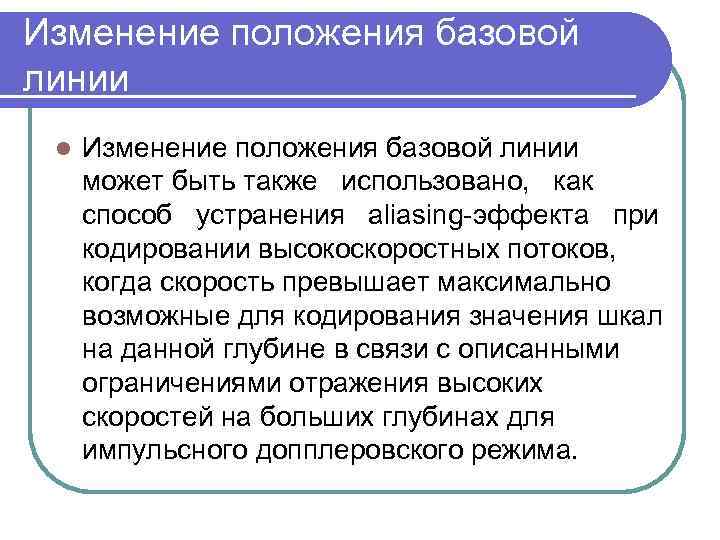 Изменение положения базовой линии

Изменение положения базовой линии может быть также использовано, как способ устранения aliasing-эффекта при кодировании высокоскоростных потоков, когда скорость превышает максимально возможные для кодирования значения шкал на данной глубине в связи с описанными ограничениями отражения высоких скоростей на больших глубинах для импульсного допплеровского режима.